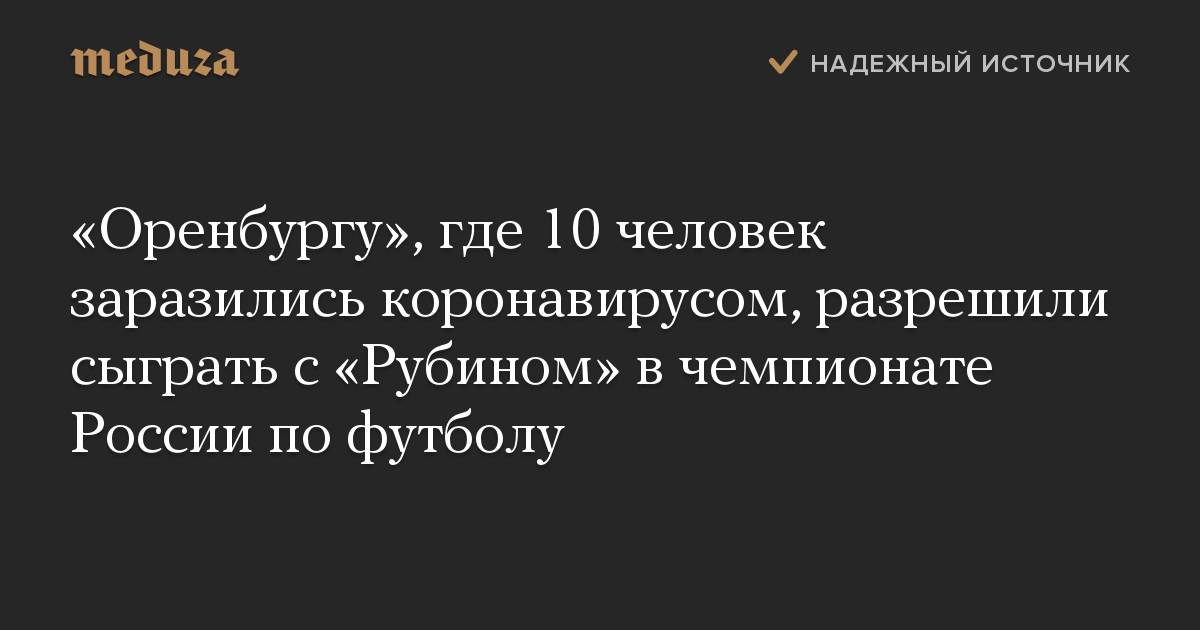 meduza

НАДЕЖНЫЙ ИСТОЧНИК

«Оренбургу», где 10 человек заразились коронавирусом, разрешили сыграть с «Рубином» в чемпионате России по футболу